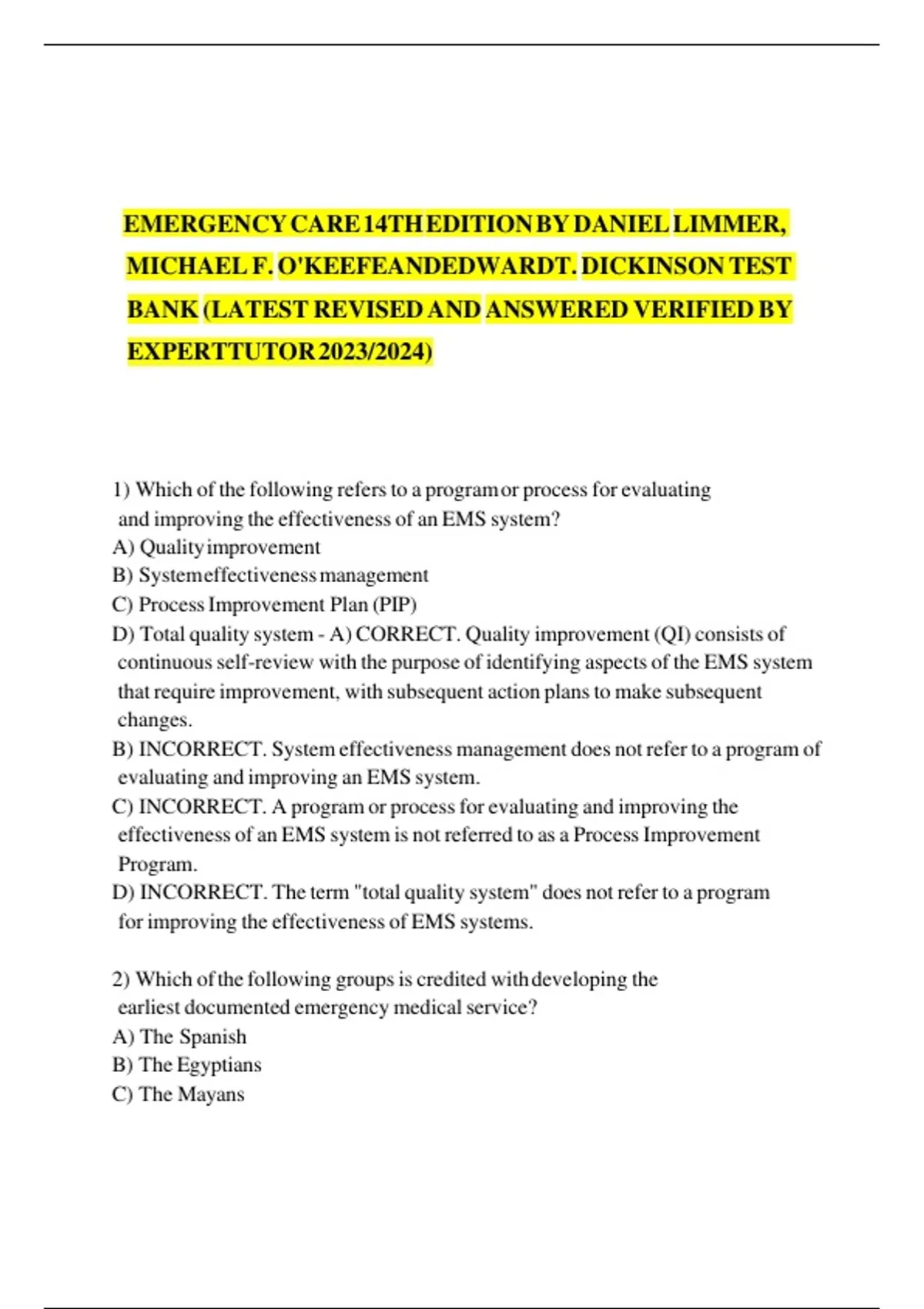 EMERGENCY CARE 14TH EDITION BY DANIEL LIMMER, MICHAEL F. O'KEEFEANDEDWARDT. DICKINSON TEST BANK (LATEST REVISED AND ANSWERED VERIFIED BY EXPERTTUTOR 2023/2024)

1) Which of the following refers to a program or process for evaluating and improving the effectiveness of an EMS system?
A) Quality improvement
B) System effectiveness management
C) Process Improvement Plan (PIP)
D) Total quality system - A) CORRECT. Quality improvement (QI) consists of continuous self-review with the purpose of identifying aspects of the EMS system that require improvement, with subsequent action plans to make subsequent changes.
B) INCORRECT. System effectiveness management does not refer to a program of evaluating and improving an EMS system.
C) INCORRECT. A program or process for evaluating and improving the effectiveness of an EMS system is not referred to as a Process Improvement Program.
D) INCORRECT. The term "total quality system" does not refer to a program for improving the effectiveness of EMS systems.

2) Which of the following groups is credited with developing the earliest documented emergency medical service?
A) The Spanish
B) The Egyptians
C) The Mayans